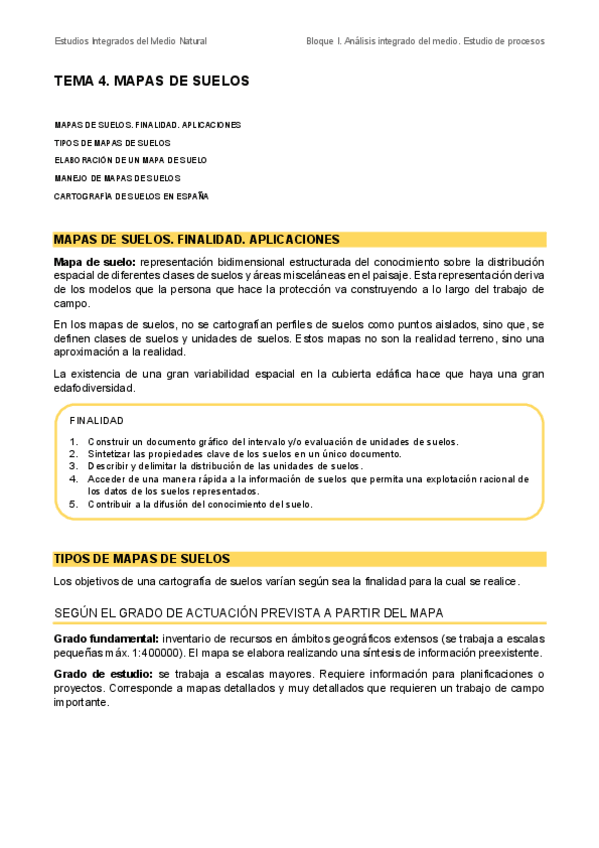 Estudios Integrados del Medio Natural

Bloque I. Análisis integrado del medio. Estudio de procesos

TEMA 4. MAPAS DE SUELOS

MAPAS DE SUELOS. FINALIDAD. APLICACIONES

TIPOS DE MAPAS DE SUELOS

ELABORACIÓN DE UN MAPA DE SUELO

MANEJO DE MAPAS DE SUELOS

CARTOGRAFÍA DE SUELOS EN ESPAÑA

MAPAS DE SUELOS. FINALIDAD. APLICACIONES

Mapa de suelo: representación bidimensional estructurada del conocimiento sobre la distribución espacial de diferentes clases de suelos y áreas misceláneas en el paisaje. Esta representación deriva de los modelos que la persona que hace la protección va construyendo a lo largo del trabajo de campo.

En los mapas de suelos, no se cartografían perfiles de suelos como puntos aislados, sino que, se definen clases de suelos y unidades de suelos. Estos mapas no son la realidad terreno, sino una aproximación a la realidad.

La existencia de una gran variabilidad espacial en la cubierta edáfica hace que haya una gran edafodiversidad.

FINALIDAD

1. Construir un documento gráfico del intervalo y/o evaluación de unidades de suelos.
2. Sintetizar las propiedades clave de los suelos en un único documento.
3. Describir y delimitar la distribución de las unidades de suelos.
4. Acceder de una manera rápida a la información de suelos que permita una explotación racional de los datos de los suelos representados.
5. Contribuir a la difusión del conocimiento del suelo.

TIPOS DE MAPAS DE SUELOS

Los objetivos de una cartografía de suelos varían según sea la finalidad para la cual se realice.

SEGÚN EL GRADO DE ACTUACIÓN PREVISTA A PARTIR DEL MAPA

Grado fundamental: inventario de recursos en ámbitos geográficos extensos (se trabaja a escalas pequeñas máx. 1:400000). El mapa se elabora realizando una síntesis de información preexistente.

Grado de estudio: se trabaja a escalas mayores. Requiere información para planificaciones o proyectos. Corresponde a mapas detallados y muy detallados que requieren un trabajo de campo importante.